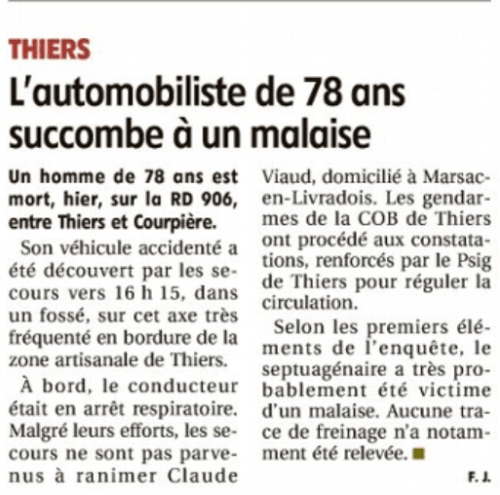 THIERS

L'automobiliste de 78 ans succombe à un malaise

Un homme de 78 ans est mort, hier, sur la RD 906, entre Thiers et Courpière.

Son véhicule accidenté a été découvert par les secours vers 16 h 15, dans un fossé, sur cet axe très fréquenté en bordure de la zone artisanale de Thiers.

À bord, le conducteur était en arrêt respiratoire. Malgré leurs efforts, les secours ne sont pas parvenus à ranimer Claude Viaud, domicilié à Marsac-en-Livradois. Les gendarmes de la COB de Thiers ont procédé aux constatations, renforcés par le Psig de Thiers pour réguler la circulation.

Selon les premiers éléments de l'enquête, le septuagénaire a très probablement été victime d'un malaise. Aucune trace de freinage n'a notamment été relevée.

F. J.